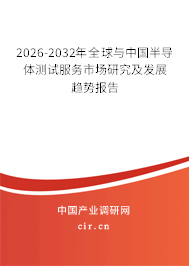 2026-2032年全球与中国半导体测试服务市场研究及发展趋势报告

中国产业调研网

cir.cn